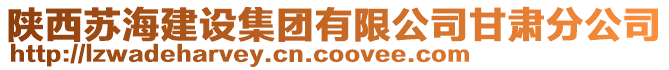 陕西苏海建设集团有限公司甘肃分公司
http://lzwadeharvey.cn.coovee.com